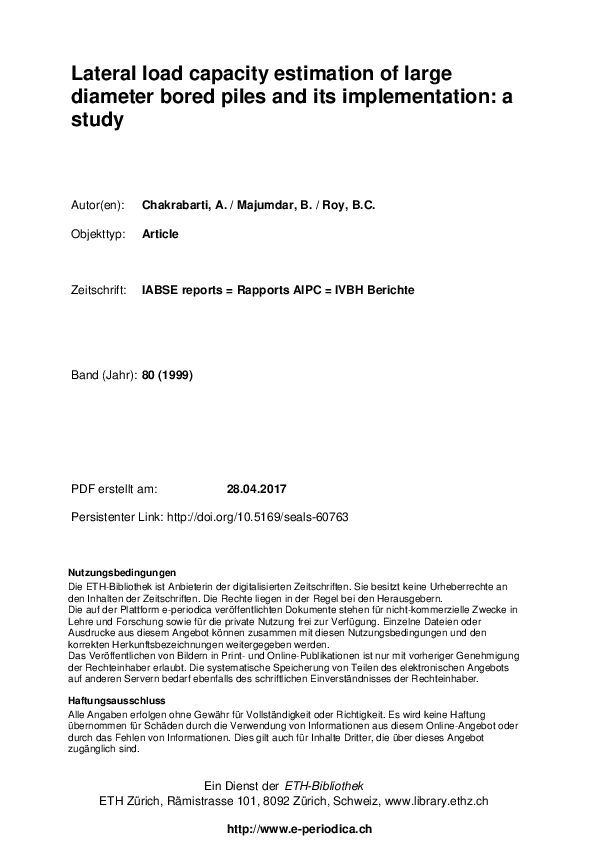 Lateral load capacity estimation of large diameter bored piles and its implementation: a study

Autor(en): Chakrabarti, A. / Majumdar, B. / Roy, B.C.

Objekttyp: Article

Zeitschrift: IABSE reports = Rapports AIPC = IVBH Berichte

Band (Jahr): 80 (1999)

PDF erstellt am: 28.04.2017

Persistenter Link: http://doi.org/10.5169/seals-60763

Nutzungsbedingungen
Die ETH-Bibliothek ist Anbieterin der digitalisierten Zeitschriften. Sie besitzt keine Urheberrechte an den Inhalten der Zeitschriften. Die Rechte liegen in der Regel bei den Herausgebern.
Die auf der Plattform e-periodica veröffentlichten Dokumente stehen für nicht-kommerzielle Zwecke in Lehre und Forschung sowie für die private Nutzung frei zur Verfügung. Einzelne Dateien oder Ausdrucke aus diesem Angebot können zusammen mit diesen Nutzungsbedingungen und den korrekten Herkunftsbezeichnungen weitergegeben werden.
Das Veröffentlichen von Bildern in Print- und Online-Publikationen ist nur mit vorheriger Genehmigung der Rechteinhaber erlaubt. Die systematische Speicherung von Teilen des elektronischen Angebots auf anderen Servern bedarf ebenfalls des schriftlichen Einverständnisses der Rechteinhaber.

Haftungsausschluss
Alle Angaben erfolgen ohne Gewähr für Vollständigkeit oder Richtigkeit. Es wird keine Haftung übernommen für Schäden durch die Verwendung von Informationen aus diesem Online-Angebot oder durch das Fehlen von Informationen. Dies gilt auch für Inhalte Dritter, die über dieses Angebot zugänglich sind.

Ein Dienst der ETH-Bibliothek
ETH Zürich, Rämistrasse 101, 8092 Zürich, Schweiz, www.library.ethz.ch

http://www.e-periodica.ch